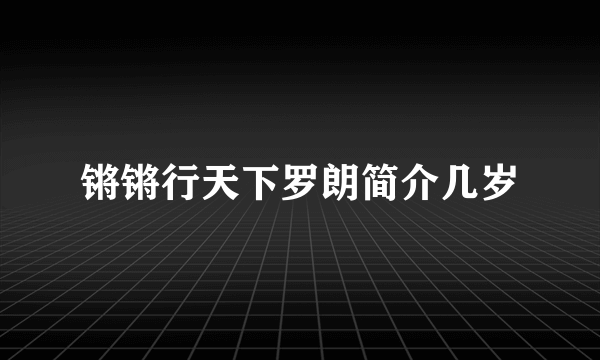 锵锵行天下罗朗简介几岁